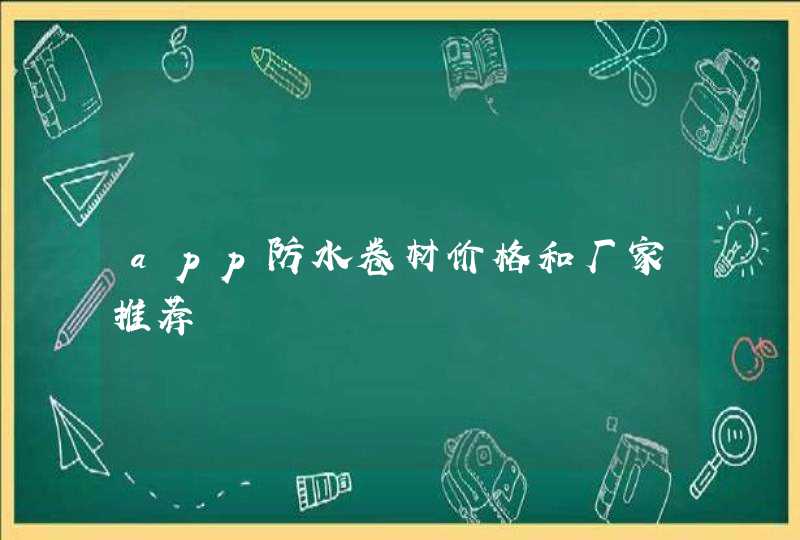 app防水卷材价格和厂家推荐